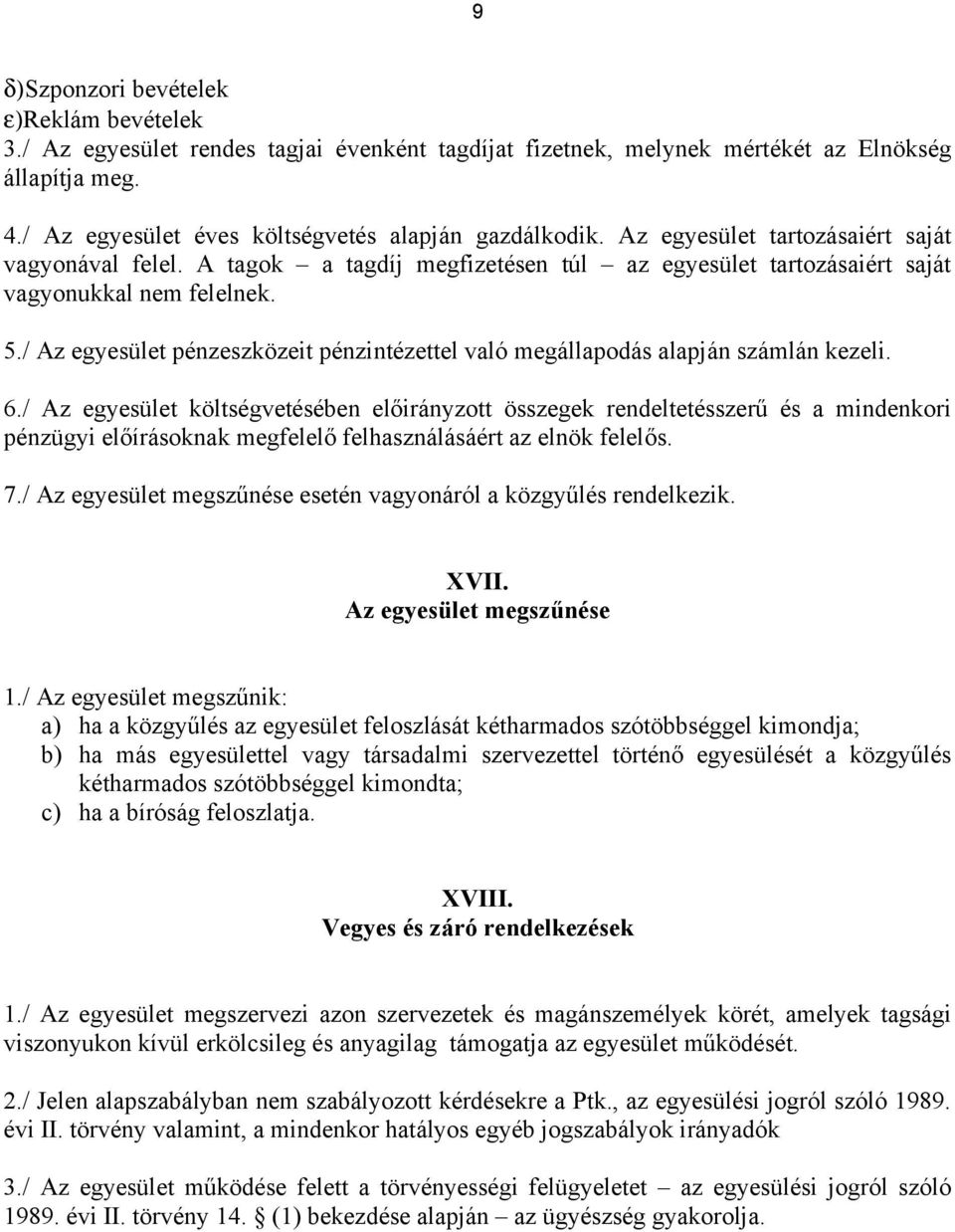 9

δ)Szponzori bevételek
ε)Reklám bevételek
3./ Az egyesület rendes tagjai évenként tagdíjat fizetnek, melynek mértékét az Elnökség állapítja meg.

4./ Az egyesület éves költségvetés alapján gazdálkodik. Az egyesület tartozásaiért saját vagyonával felel. A tagok – a tagdíj megfizetésen túl – az egyesület tartozásaiért saját vagyonukkal nem felelnek.

5./ Az egyesület pénzeszközeit pénzintézettel való megállapodás alapján számlán kezeli.

6./ Az egyesület költségvetésében előirányzott összegek rendeltetésszerű és a mindenkori pénzügyi előírásoknak megfelelő felhasználásáért az elnök felelős.

7./ Az egyesület megszűnése esetén vagyonáról a közgyűlés rendelkezik.

XVII.
Az egyesület megszűnése

1./ Az egyesület megszűnik:
a) ha a közgyűlés az egyesület feloszlását kétharmados szótöbbséggel kimondja;
b) ha más egyesülettel vagy társadalmi szervezettel történő egyesülését a közgyűlés kétharmados szótöbbséggel kimondta;
c) ha a bíróság feloszlatja.

XVIII.
Vegyes és záró rendelkezések

1./ Az egyesület megszervezi azon szervezetek és magánszemélyek körét, amelyek tagsági viszonyukon kívül erkölcsileg és anyagilag támogatja az egyesület működését.

2./ Jelen alapszabályban nem szabályozott kérdésekre a Ptk., az egyesülési jogról szóló 1989. évi II. törvény valamint, a mindenkor hatályos egyéb jogszabályok irányadók

3./ Az egyesület működése felett a törvényességi felügyeletet – az egyesülési jogról szóló 1989. évi II. törvény 14. § (1) bekezdése alapján – az ügyészség gyakorolja.